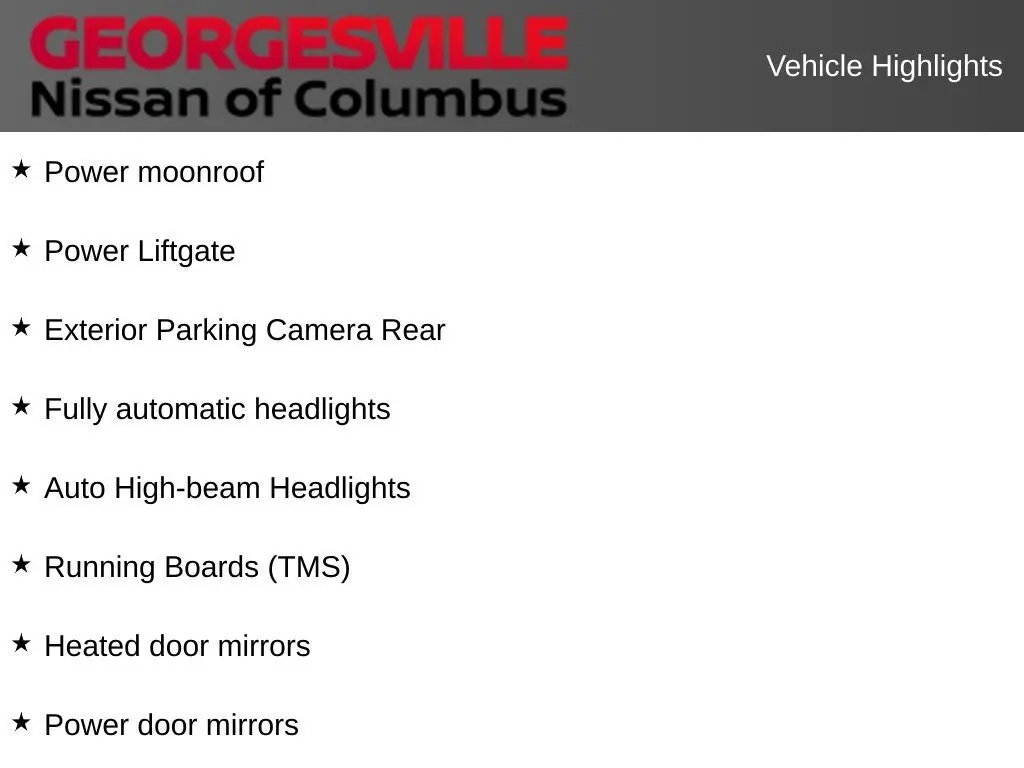 GEORGESVILLE
Nissan of Columbus

Vehicle Highlights

★ Power moonroof

★ Power Liftgate

★ Exterior Parking Camera Rear

★ Fully automatic headlights

★ Auto High-beam Headlights

★ Running Boards (TMS)

★ Heated door mirrors

★ Power door mirrors